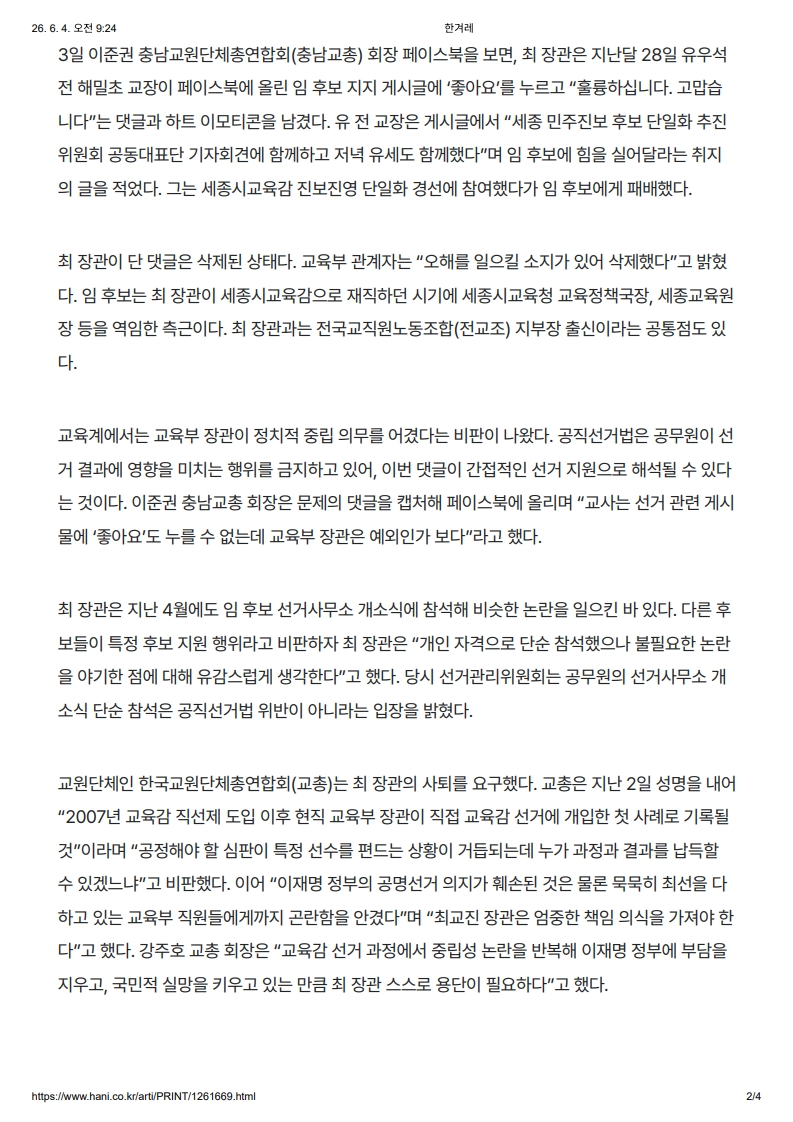 26. 6. 4. 오전 9:24 한겨레

3일 이준권 충남교원단체총연합회(충남교총) 회장 페이스북을 보면, 최 장관은 지난달 28일 유우석 전 해밀초 교장이 페이스북에 올린 임 후보 지지 게시글에 '좋아요'를 누르고 "훌륭하십니다. 고맙습니다"는 댓글과 하트 이모티콘을 남겼다. 유 전 교장은 게시글에서 "세종 민주진보 후보 단일화 추진위원회 공동대표단 기자회견에 함께하고 저녁 유세도 함께했다"며 임 후보에 힘을 실어달라는 취지의 글을 적었다. 그는 세종시교육감 진보진영 단일화 경선에 참여했다가 임 후보에게 패배했다.

최 장관이 단 댓글은 삭제된 상태다. 교육부 관계자는 "오해를 일으킬 소지가 있어 삭제했다"고 밝혔다. 임 후보는 최 장관이 세종시교육감으로 재직하던 시기에 세종시교육청 교육정책국장, 세종교육원장 등을 역임한 측근이다. 최 장관과는 전국교직원노동조합(전교조) 지부장 출신이라는 공통점도 있다.

교육계에서는 교육부 장관이 정치적 중립 의무를 어겼다는 비판이 나왔다. 공직선거법은 공무원이 선거 결과에 영향을 미치는 행위를 금지하고 있어, 이번 댓글이 간접적인 선거 지원으로 해석될 수 있다는 것이다. 이준권 충남교총 회장은 문제의 댓글을 캡처해 페이스북에 올리며 "교사는 선거 관련 게시물에 '좋아요'도 누를 수 없는데 교육부 장관은 예외인가 보다"라고 했다.

최 장관은 지난 4월에도 임 후보 선거사무소 개소식에 참석해 비슷한 논란을 일으킨 바 있다. 다른 후보들이 특정 후보 지원 행위라고 비판하자 최 장관은 "개인 자격으로 단순 참석했으나 불필요한 논란을 야기한 점에 대해 유감스럽게 생각한다"고 했다. 당시 선거관리위원회는 공무원의 선거사무소 개소식 단순 참석은 공직선거법 위반이 아니라는 입장을 밝혔다.

교원단체인 한국교원단체총연합회(교총)는 최 장관의 사퇴를 요구했다. 교총은 지난 2일 성명을 내어 "2007년 교육감 직선제 도입 이후 현직 교육부 장관이 직접 교육감 선거에 개입한 첫 사례로 기록될 것"이라며 "공정해야 할 심판이 특정 선수를 편드는 상황이 거듭되는데 누가 과정과 결과를 납득할 수 있겠느냐"고 비판했다. 이어 "이재명 정부의 공명선거 의지가 훼손된 것은 물론 묵묵히 최선을 다하고 있는 교육부 직원들에게까지 곤란함을 안겼다"며 "최교진 장관은 엄중한 책임 의식을 가져야 한다"고 했다. 강주호 교총 회장은 "교육감 선거 과정에서 중립성 논란을 반복해 이재명 정부에 부담을 지우고, 국민적 실망을 키우고 있는 만큼 최 장관 스스로 용단이 필요하다"고 했다.

https://www.hani.co.kr/arti/PRINT/1261669.html 2/4